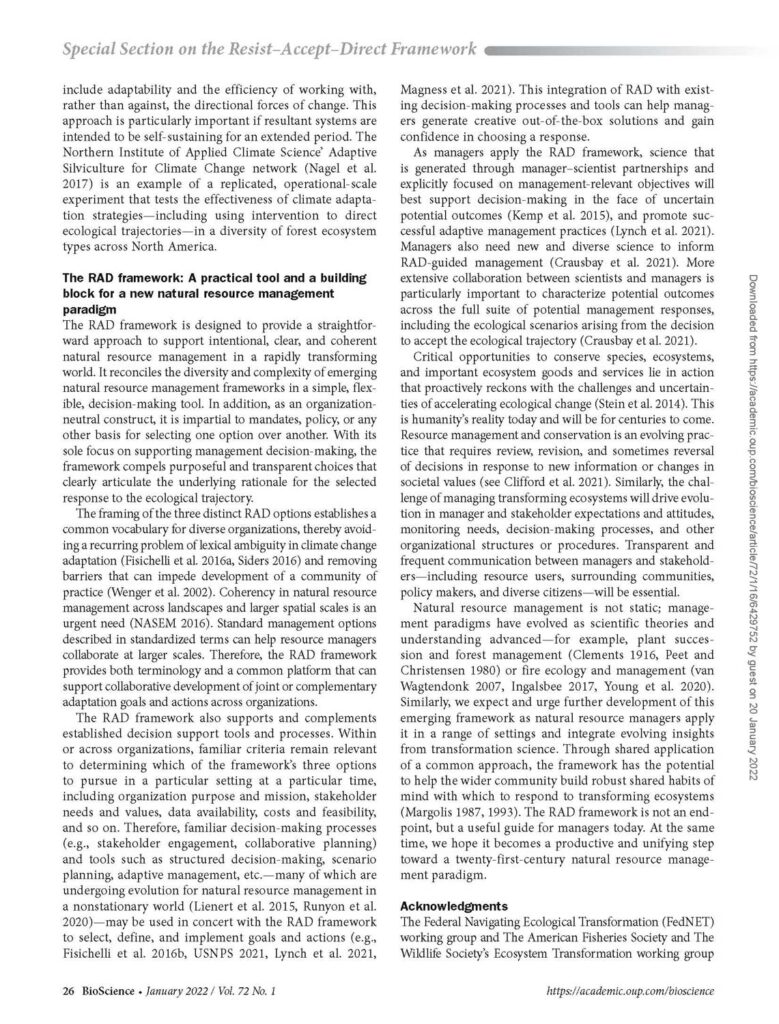 Special Section on the Resist–Accept–Direct Framework

include adaptability and the efficiency of working with, rather than against, the directional forces of change. This approach is particularly important if resultant systems are intended to be self-sustaining for an extended period. The Northern Institute of Applied Climate Science' Adaptive Silviculture for Climate Change network (Nagel et al. 2017) is an example of a replicated, operational-scale experiment that tests the effectiveness of climate adaptation strategies—including using intervention to direct ecological trajectories—in a diversity of forest ecosystem types across North America.

The RAD framework: A practical tool and a building block for a new natural resource management paradigm
The RAD framework is designed to provide a straightforward approach to support intentional, clear, and coherent natural resource management in a rapidly transforming world. It reconciles the diversity and complexity of emerging natural resource management frameworks in a simple, flexible, decision-making tool. In addition, as an organization-neutral construct, it is impartial to mandates, policy, or any other basis for selecting one option over another. With its sole focus on supporting management decision-making, the framework compels purposeful and transparent choices that clearly articulate the underlying rationale for the selected response to the ecological trajectory.

The framing of the three distinct RAD options establishes a common vocabulary for diverse organizations, thereby avoiding a recurring problem of lexical ambiguity in climate change adaptation (Fisichelli et al. 2016a, Siders 2016) and removing barriers that can impede development of a community of practice (Wenger et al. 2002). Coherency in natural resource management across landscapes and larger spatial scales is an urgent need (NASEM 2016). Standard management options described in standardized terms can help resource managers collaborate at larger scales. Therefore, the RAD framework provides both terminology and a common platform that can support collaborative development of joint or complementary adaptation goals and actions across organizations.

The RAD framework also supports and complements established decision support tools and processes. Within or across organizations, familiar criteria remain relevant to determining which of the framework's three options to pursue in a particular setting at a particular time, including organization purpose and mission, stakeholder needs and values, data availability, costs and feasibility, and so on. Therefore, familiar decision-making processes (e.g., stakeholder engagement, collaborative planning) and tools such as structured decision-making, scenario planning, adaptive management, etc.—many of which are undergoing evolution for natural resource management in a nonstationary world (Lienert et al. 2015, Runyon et al. 2020)—may be used in concert with the RAD framework to select, define, and implement goals and actions (e.g., Fisichelli et al. 2016b, USNPS 2021, Lynch et al. 2021, Magness et al. 2021). This integration of RAD with existing decision-making processes and tools can help managers generate creative out-of-the-box solutions and gain confidence in choosing a response.

As managers apply the RAD framework, science that is generated through manager–scientist partnerships and explicitly focused on management-relevant objectives will best support decision-making in the face of uncertain potential outcomes (Kemp et al. 2015), and promote successful adaptive management practices (Lynch et al. 2021). Managers also need new and diverse science to inform RAD-guided management (Crausbay et al. 2021). More extensive collaboration between scientists and managers is particularly important to characterize potential outcomes across the full suite of potential management responses, including the ecological scenarios arising from the decision to accept the ecological trajectory (Crausbay et al. 2021).

Critical opportunities to conserve species, ecosystems, and important ecosystem goods and services lie in action that proactively reckons with the challenges and uncertainties of accelerating ecological change (Stein et al. 2014). This is humanity's reality today and will be for centuries to come. Resource management and conservation is an evolving practice that requires review, revision, and sometimes reversal of decisions in response to new information or changes in societal values (see Clifford et al. 2021). Similarly, the challenge of managing transforming ecosystems will drive evolution in manager and stakeholder expectations and attitudes, monitoring needs, decision-making processes, and other organizational structures or procedures. Transparent and frequent communication between managers and stakeholders—including resource users, surrounding communities, policy makers, and diverse citizens—will be essential.

Natural resource management is not static; management paradigms have evolved as scientific theories and understanding advanced—for example, plant succession and forest management (Clements 1916, Peet and Christensen 1980) or fire ecology and management (van Wagtendonk 2007, Ingalsbee 2017, Young et al. 2020). Similarly, we expect and urge further development of this emerging framework as natural resource managers apply it in a range of settings and integrate evolving insights from transformation science. Through shared application of a common approach, the framework has the potential to help the wider community build robust shared habits of mind with which to respond to transforming ecosystems (Margolis 1987, 1993). The RAD framework is not an endpoint, but a useful guide for managers today. At the same time, we hope it becomes a productive and unifying step toward a twenty-first-century natural resource management paradigm.

Acknowledgments
The Federal Navigating Ecological Transformation (FedNET) working group and The American Fisheries Society and The Wildlife Society's Ecosystem Transformation working group

Downloaded from https://academic.oup.com/bioscience/article/72/1/16/6429752 by guest on 20 January 2022

26 BioScience • January 2022 / Vol. 72 No. 1    https://academic.oup.com/bioscience